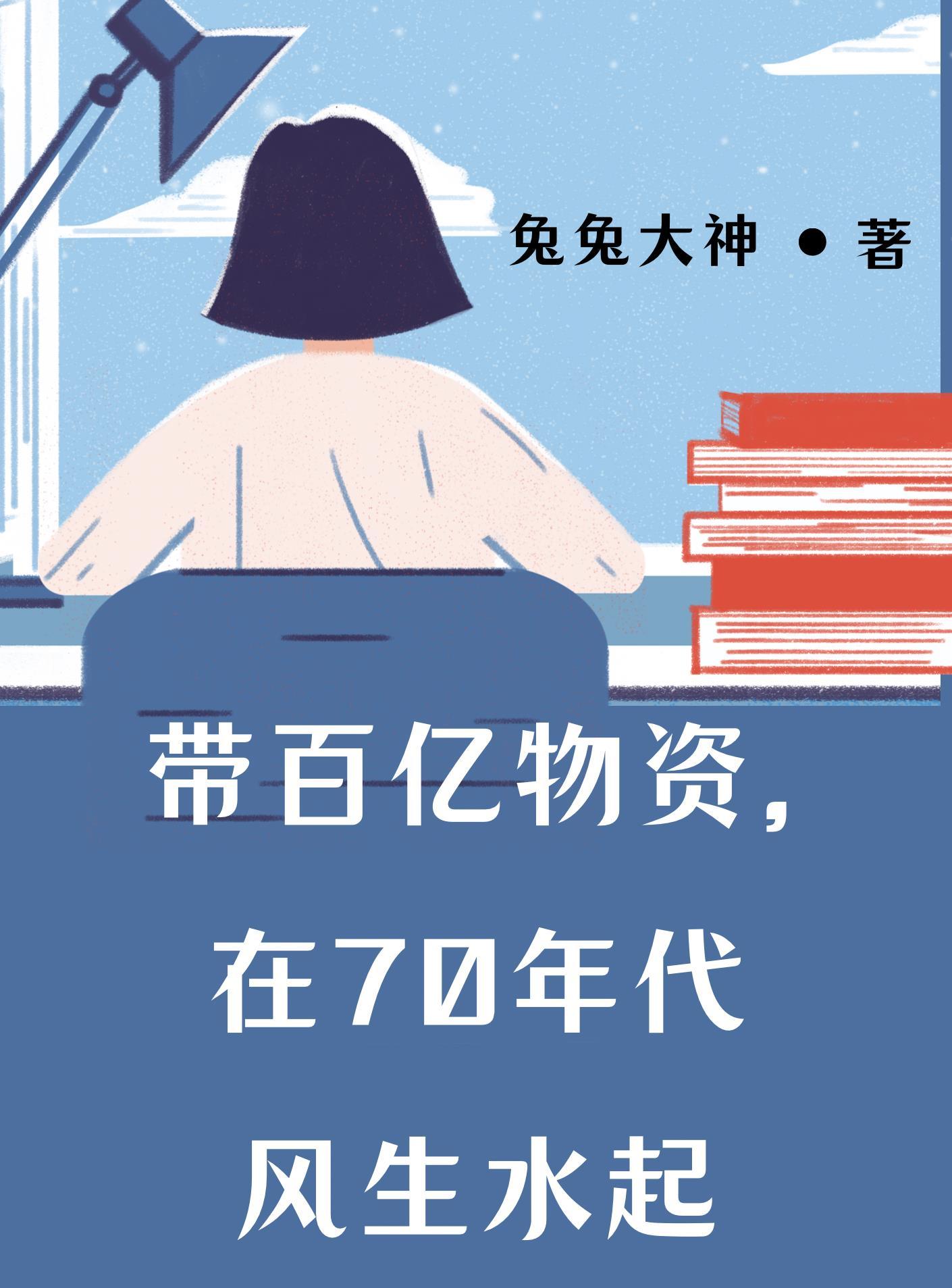 兔兔大神 ● 著

带百亿物资，
在70年代
风生水起